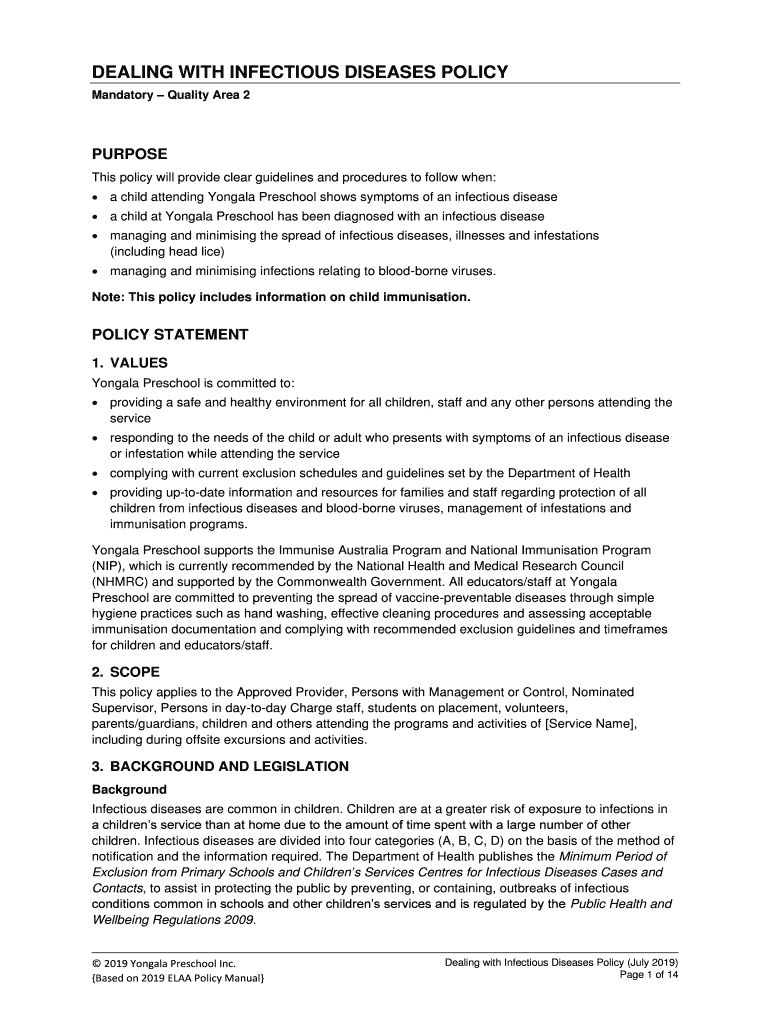 DEALING WITH INFECTIOUS DISEASES POLICY

Mandatory – Quality Area 2

PURPOSE

This policy will provide clear guidelines and procedures to follow when:
• a child attending Yongala Preschool shows symptoms of an infectious disease
• a child at Yongala Preschool has been diagnosed with an infectious disease
• managing and minimising the spread of infectious diseases, illnesses and infestations (including head lice)
• managing and minimising infections relating to blood-borne viruses.

Note: This policy includes information on child immunisation.

POLICY STATEMENT

1. VALUES

Yongala Preschool is committed to:
• providing a safe and healthy environment for all children, staff and any other persons attending the service
• responding to the needs of the child or adult who presents with symptoms of an infectious disease or infestation while attending the service
• complying with current exclusion schedules and guidelines set by the Department of Health
• providing up-to-date information and resources for families and staff regarding protection of all children from infectious diseases and blood-borne viruses, management of infestations and immunisation programs.

Yongala Preschool supports the Immunise Australia Program and National Immunisation Program (NIP), which is currently recommended by the National Health and Medical Research Council (NHMRC) and supported by the Commonwealth Government. All educators/staff at Yongala Preschool are committed to preventing the spread of vaccine-preventable diseases through simple hygiene practices such as hand washing, effective cleaning procedures and assessing acceptable immunisation documentation and complying with recommended exclusion guidelines and timeframes for children and educators/staff.

2. SCOPE

This policy applies to the Approved Provider, Persons with Management or Control, Nominated Supervisor, Persons in day-to-day Charge staff, students on placement, volunteers, parents/guardians, children and others attending the programs and activities of [Service Name], including during offsite excursions and activities.

3. BACKGROUND AND LEGISLATION

Background

Infectious diseases are common in children. Children are at a greater risk of exposure to infections in a children's service than at home due to the amount of time spent with a large number of other children. Infectious diseases are divided into four categories (A, B, C, D) on the basis of the method of notification and the information required. The Department of Health publishes the Minimum Period of Exclusion from Primary Schools and Children's Services Centres for Infectious Diseases Cases and Contacts, to assist in protecting the public by preventing, or containing, outbreaks of infectious conditions common in schools and other children's services and is regulated by the Public Health and Wellbeing Regulations 2009.

© 2019 Yongala Preschool Inc.
{Based on 2019 ELAA Policy Manual}

Dealing with Infectious Diseases Policy (July 2019)
Page 1 of 14